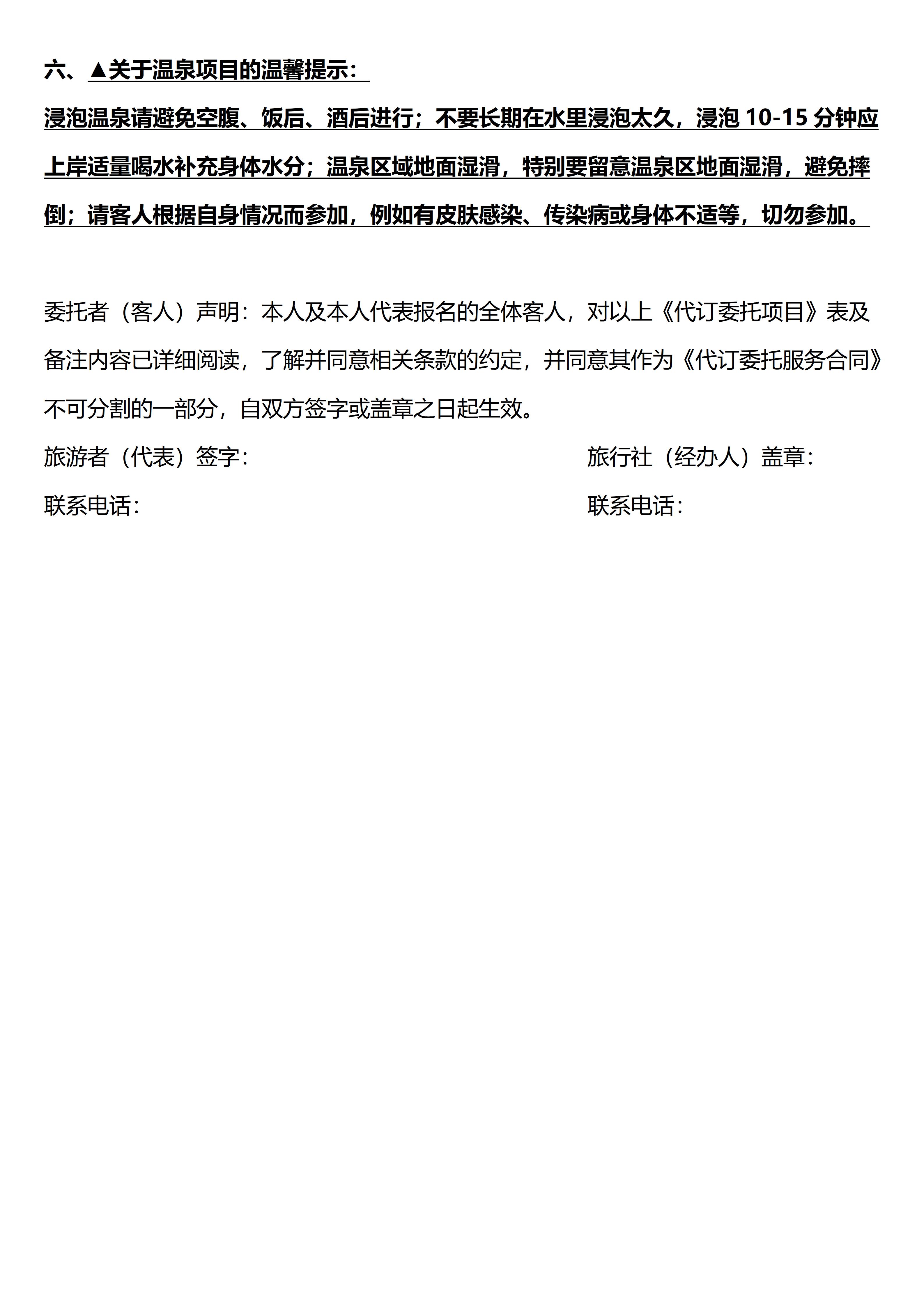 六、▲关于温泉项目的温馨提示：

浸泡温泉请避免空腹、饭后、酒后进行；不要长期在水里浸泡太久，浸泡 10-15 分钟应上岸适量喝水补充身体水分；温泉区域地面湿滑，特别要留意温泉区地面湿滑，避免摔倒；请客人根据自身情况而参加，例如有皮肤感染、传染病或身体不适等，切勿参加。

委托者（客人）声明：本人及本人代表报名的全体客人，对以上《代订委托项目》表及备注内容已详细阅读，了解并同意相关条款的约定，并同意其作为《代订委托服务合同》不可分割的一部分，自双方签字或盖章之日起生效。

旅游者（代表）签字：

联系电话：

旅行社（经办人）盖章：

联系电话：